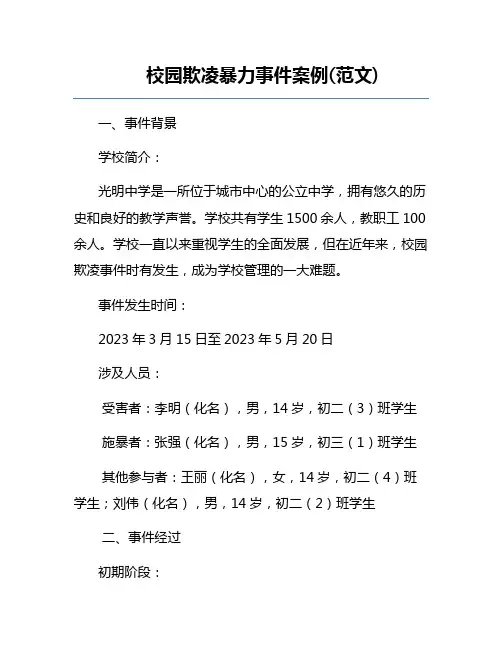 校园欺凌暴力事件案例(范文)

一、事件背景

学校简介：

光明中学是一所位于城市中心的公立中学，拥有悠久的历史和良好的教学声誉。学校共有学生 1500 余人，教职工 100 余人。学校一直以来重视学生的全面发展，但在近年来，校园欺凌事件时有发生，成为学校管理的一大难题。

事件发生时间：

2023 年 3 月 15 日至 2023 年 5 月 20 日

涉及人员：

受害者：李明（化名），男，14 岁，初二（3）班学生

施暴者：张强（化名），男，15 岁，初三（1）班学生

其他参与者：王丽（化名），女，14 岁，初二（4）班学生；刘伟（化名），男，14 岁，初二（2）班学生

二、事件经过

初期阶段：